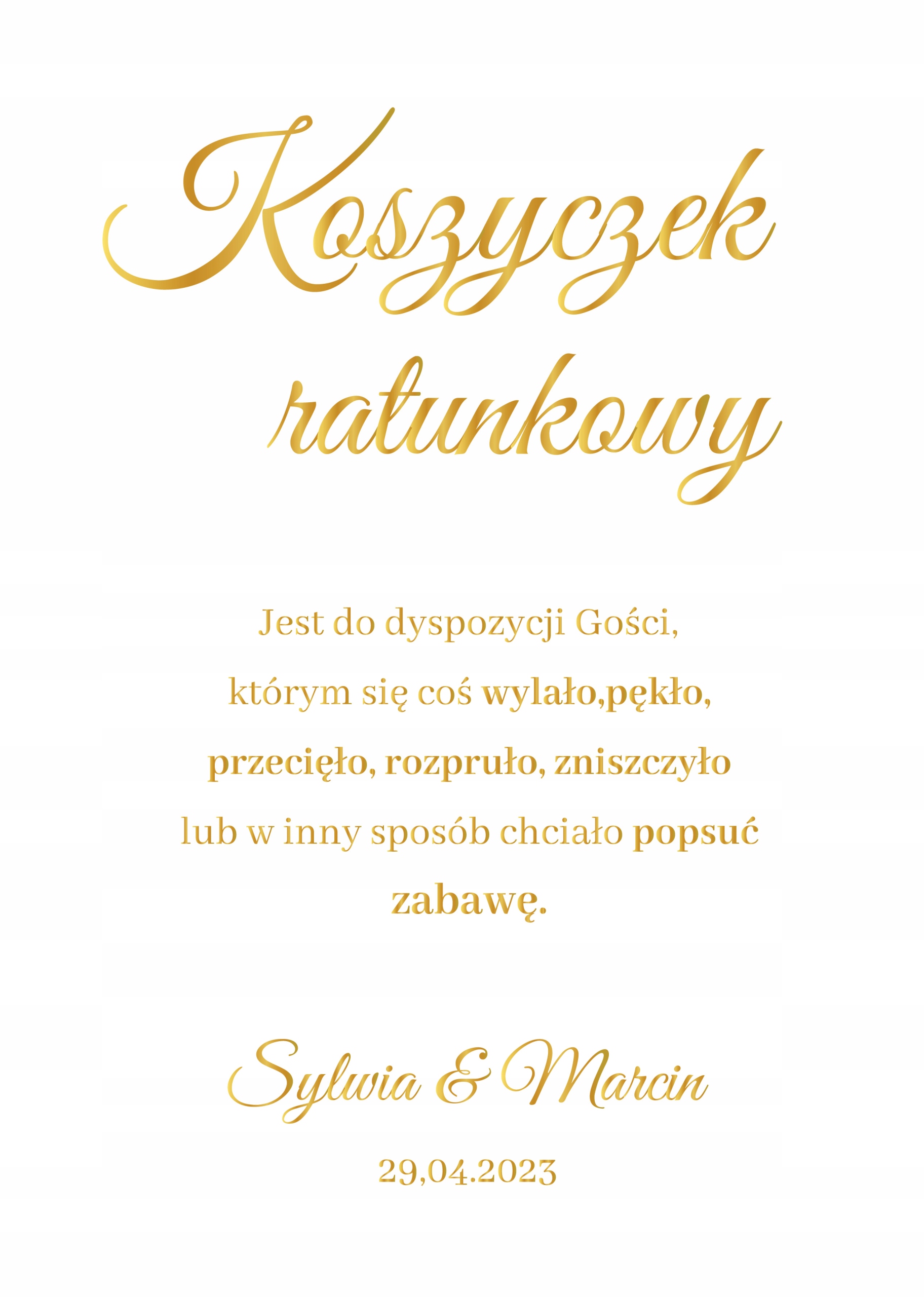 Koszyczek ratunkowy

Jest do dyspozycji Gości, którym się coś wylało,pękło, przecięło, rozpruło, zniszczyło lub w inny sposób chciało popsuć zabawę.

Sylwia & Marcin

29,04.2023